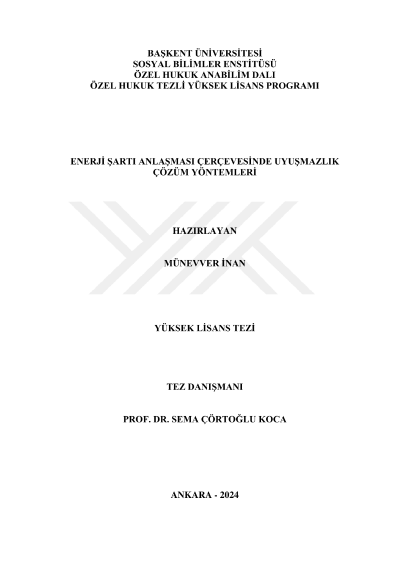 BAŞKENT ÜNİVERSİTESİ
SOSYAL BİLİMLER ENSTİTÜSÜ
ÖZEL HUKUK ANABİLİM DALI
ÖZEL HUKUK TEZLİ YÜKSEK LİSANS PROGRAMI

ENERJİ ŞARTI ANLAŞMASI ÇERÇEVESİNDE UYUŞMAZLIK ÇÖZÜM YÖNTEMLERİ

HAZIRLAYAN

MÜNEVVER İNAN

YÜKSEK LİSANS TEZİ

TEZ DANIŞMANI

PROF. DR. SEMA ÇÖRTOĞLU KOCA

ANKARA - 2024